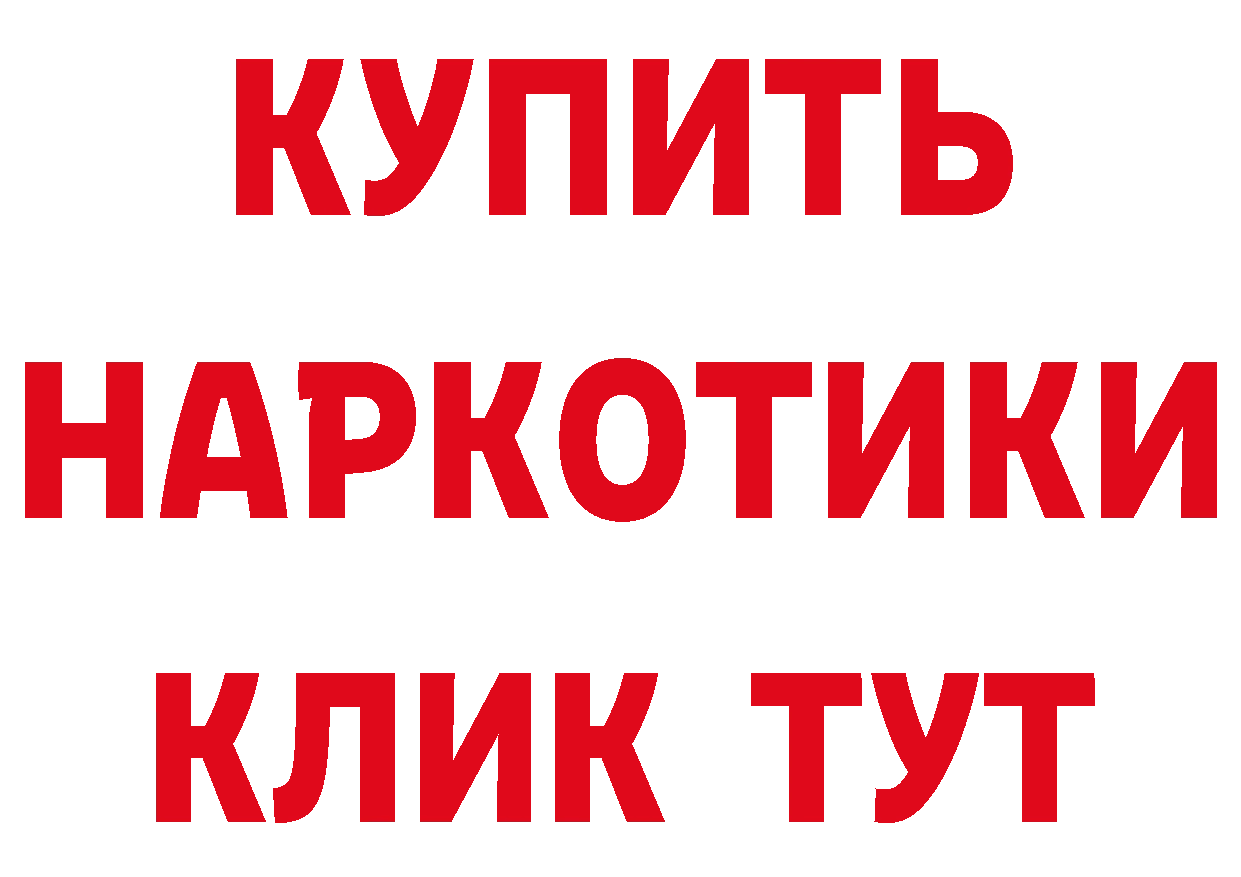 КУПИТЬ

НАРКОТИКИ

КЛИК ТУТ